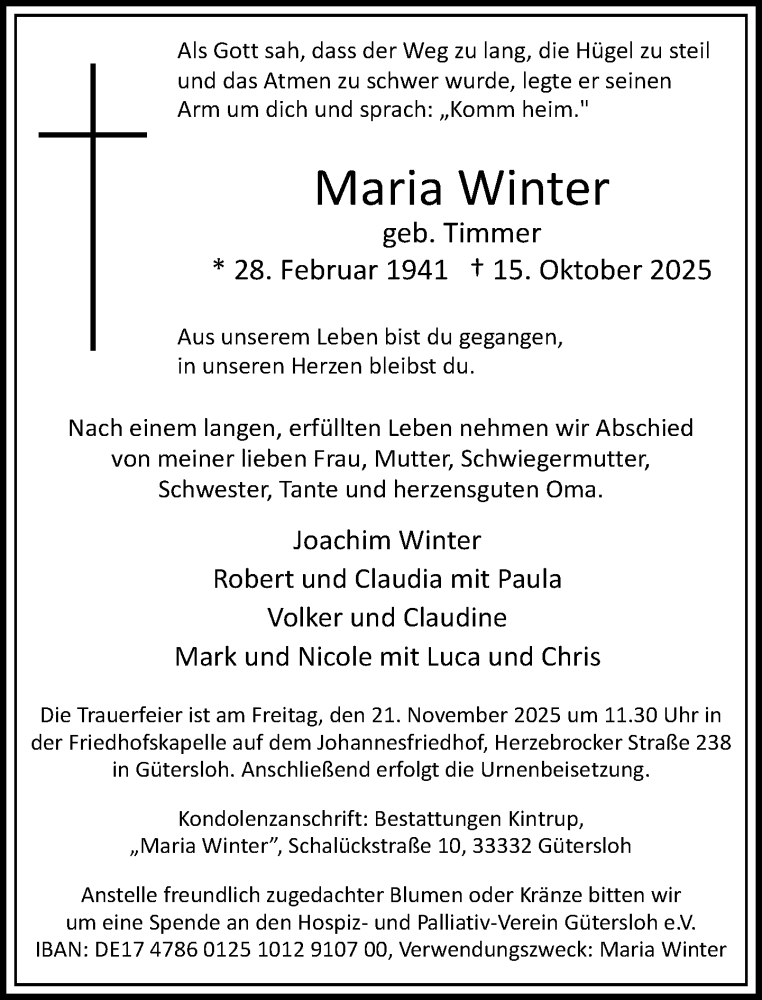 Als Gott sah, dass der Weg zu lang, die Hügel zu steil und das Atmen zu schwer wurde, legte er seinen Arm um dich und sprach: „Komm heim."

Maria Winter
geb. Timmer
* 28. Februar 1941 † 15. Oktober 2025

Aus unserem Leben bist du gegangen, in unseren Herzen bleibst du.

Nach einem langen, erfüllten Leben nehmen wir Abschied von meiner lieben Frau, Mutter, Schwiegermutter, Schwester, Tante und herzensguten Oma.

Joachim Winter
Robert und Claudia mit Paula
Volker und Claudine
Mark und Nicole mit Luca und Chris

Die Trauerfeier ist am Freitag, den 21. November 2025 um 11.30 Uhr in der Friedhofskapelle auf dem Johannesfriedhof, Herzebrocker Straße 238 in Gütersloh. Anschließend erfolgt die Urnenbeisetzung.

Kondolenzanschrift: Bestattungen Kintrup, „Maria Winter", Schalückstraße 10, 33332 Gütersloh

Anstelle freundlich zugedachter Blumen oder Kränze bitten wir um eine Spende an den Hospiz- und Palliativ-Verein Gütersloh e.V. IBAN: DE17 4786 0125 1012 9107 00, Verwendungszweck: Maria Winter